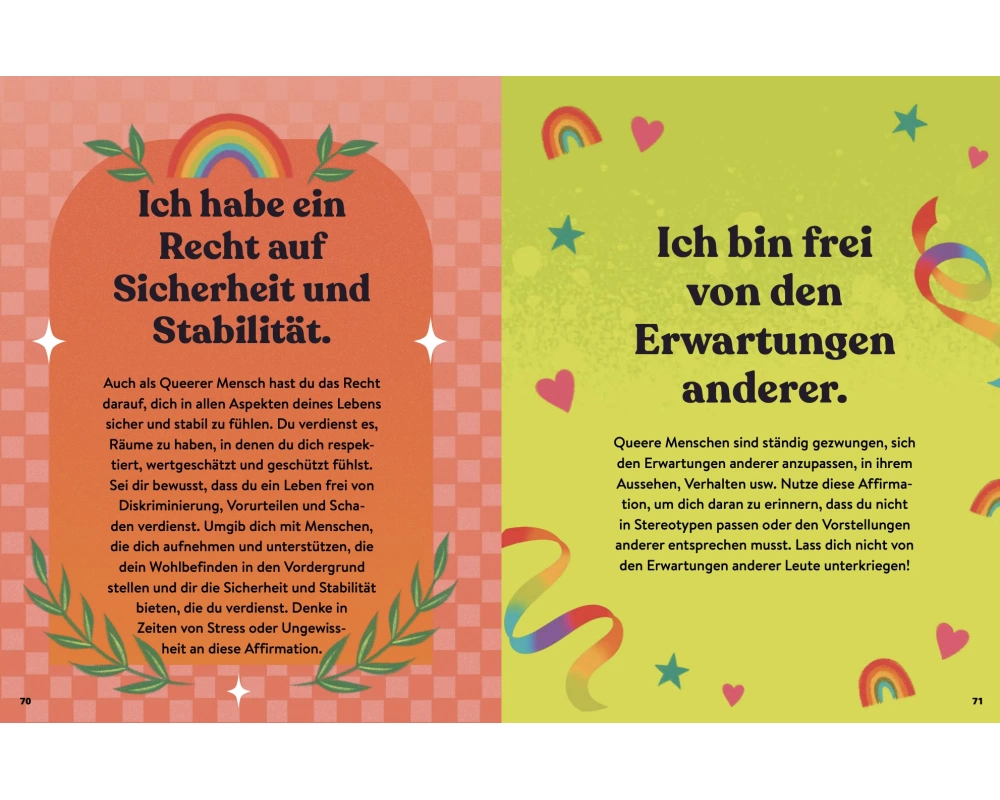 Ich habe ein Recht auf Sicherheit und Stabilität.

Auch als Queerer Mensch hast du das Recht darauf, dich in allen Aspekten deines Lebens sicher und stabil zu fühlen. Du verdienst es, Räume zu haben, in denen du dich respektiert, wertgeschätzt und geschützt fühlst. Sei dir bewusst, dass du ein Leben frei von Diskriminierung, Vorurteilen und Schaden verdienst. Umgib dich mit Menschen, die dich aufnehmen und unterstützen, die dein Wohlbefinden in den Vordergrund stellen und dir die Sicherheit und Stabilität bieten, die du verdienst. Denke in Zeiten von Stress oder Ungewissheit an diese Affirmation.

70

Ich bin frei von den Erwartungen anderer.

Queere Menschen sind ständig gezwungen, sich den Erwartungen anderer anzupassen, in ihrem Aussehen, Verhalten usw. Nutze diese Affirmation, um dich daran zu erinnern, dass du nicht in Stereotypen passen oder den Vorstellungen anderer entsprechen musst. Lass dich nicht von den Erwartungen anderer Leute unterkriegen!

71